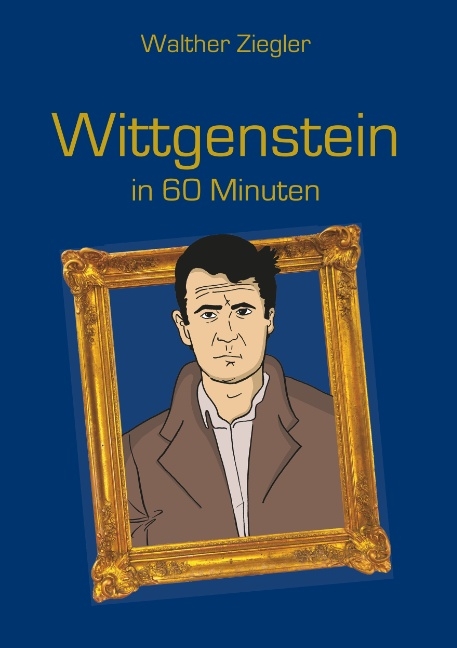 Walther Ziegler

Wittgenstein

in 60 Minuten